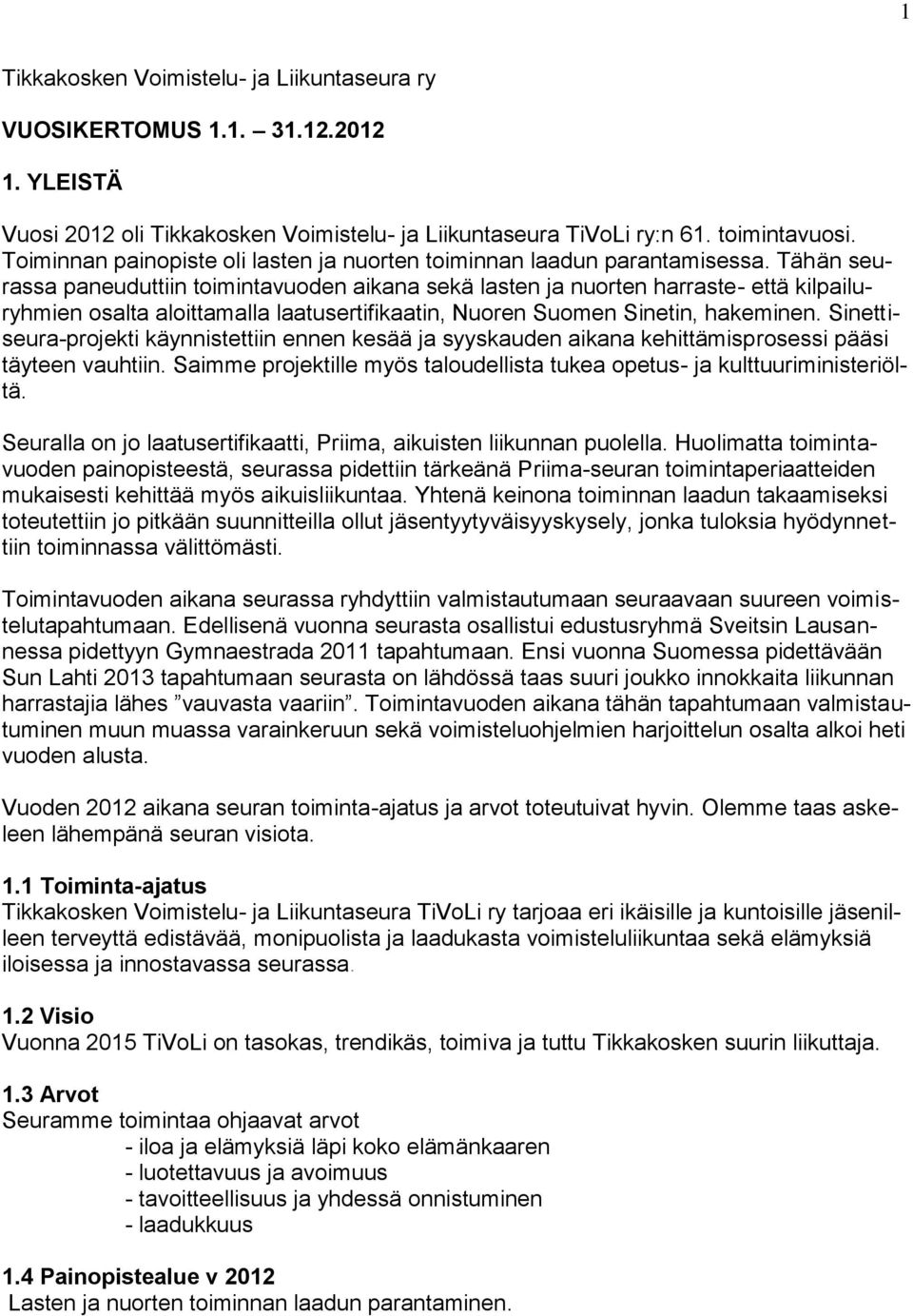 1

Tikkakosken Voimistelu- ja Liikuntaseura ry

VUOSIKERTOMUS 1.1. – 31.12.2012

1. YLEISTÄ

Vuosi 2012 oli Tikkakosken Voimistelu- ja Liikuntaseura TiVoLi ry:n 61. toimintavuosi. Toiminnan painopiste oli lasten ja nuorten toiminnan laadun parantamisessa. Tähän seurassa paneuduttiin toimintavuoden aikana sekä lasten ja nuorten harraste- että kilpailuryhmien osalta aloittamalla laatusertifikaatin, Nuoren Suomen Sinetin, hakeminen. Sinettiseura-projekti käynnistettiin ennen kesää ja syyskauden aikana kehittämisprosessi pääsi täyteen vauhtiin. Saimme projektille myös taloudellista tukea opetus- ja kulttuuriministeriöltä.

Seuralla on jo laatusertifikaatti, Priima, aikuisten liikunnan puolella. Huolimatta toimintavuoden painopisteestä, seurassa pidettiin tärkeänä Priima-seuran toimintaperiaatteiden mukaisesti kehittää myös aikuisliikuntaa. Yhtenä keinona toiminnan laadun takaamiseksi toteutettiin jo pitkään suunnitteilla ollut jäsentyytyväisyyskysely, jonka tuloksia hyödynnettiin toiminnassa välittömästi.

Toimintavuoden aikana seurassa ryhdyttiin valmistautumaan seuraavaan suureen voimistelutapahtumaan. Edellisenä vuonna seurasta osallistui edustusryhmä Sveitsin Lausannessa pidettyyn Gymnaestrada 2011 tapahtumaan. Ensi vuonna Suomessa pidettävään Sun Lahti 2013 tapahtumaan seurasta on lähdössä taas suuri joukko innokkaita liikunnan harrastajia lähes ”vauvasta vaariin”. Toimintavuoden aikana tähän tapahtumaan valmistautuminen muun muassa varainkeruun sekä voimisteluohjelmien harjoittelun osalta alkoi heti vuoden alusta.

Vuoden 2012 aikana seuran toiminta-ajatus ja arvot toteutuivat hyvin. Olemme taas askeleen lähempänä seuran visiota.

1.1 Toiminta-ajatus
Tikkakosken Voimistelu- ja Liikuntaseura TiVoLi ry tarjoaa eri ikäisille ja kuntoisille jäsenilleen terveyttä edistävää, monipuolista ja laadukasta voimisteluliikuntaa sekä elämyksiä iloisessa ja innostavassa seurassa.

1.2 Visio
Vuonna 2015 TiVoLi on tasokas, trendikäs, toimiva ja tuttu Tikkakosken suurin liikuttaja.

1.3 Arvot
Seuramme toimintaa ohjaavat arvot
- iloa ja elämyksiä läpi koko elämänkaaren
- luotettavuus ja avoimuus
- tavoitteellisuus ja yhdessä onnistuminen
- laadukkuus

1.4 Painopistealue v 2012
Lasten ja nuorten toiminnan laadun parantaminen.